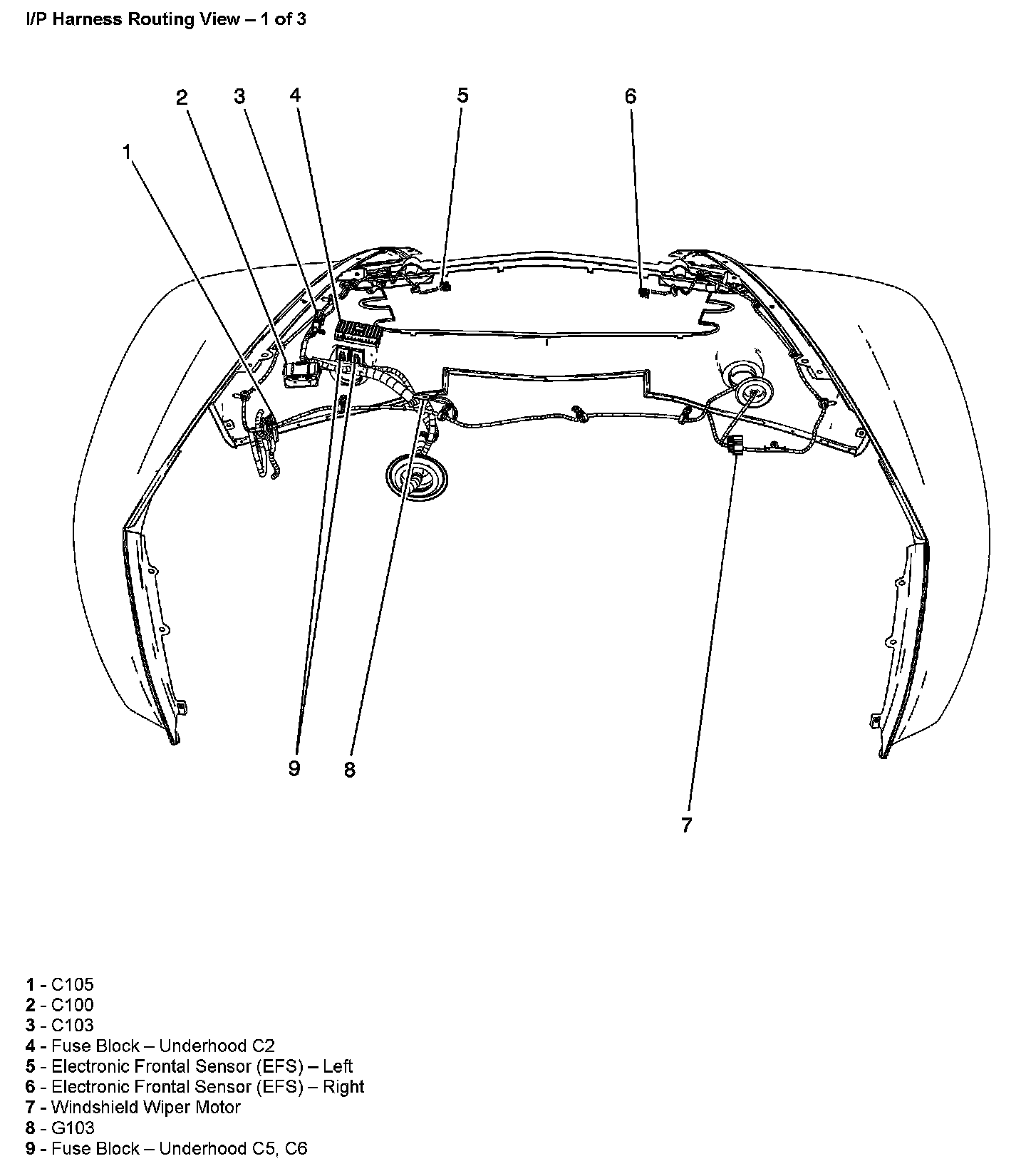 I/P Harness Routing View – 1 of 3

2 3 4 5 6

1

9 8

7

1 - C105
2 - C100
3 - C103
4 - Fuse Block – Underhood C2
5 - Electronic Frontal Sensor (EFS) – Left
6 - Electronic Frontal Sensor (EFS) – Right
7 - Windshield Wiper Motor
8 - G103
9 - Fuse Block – Underhood C5, C6